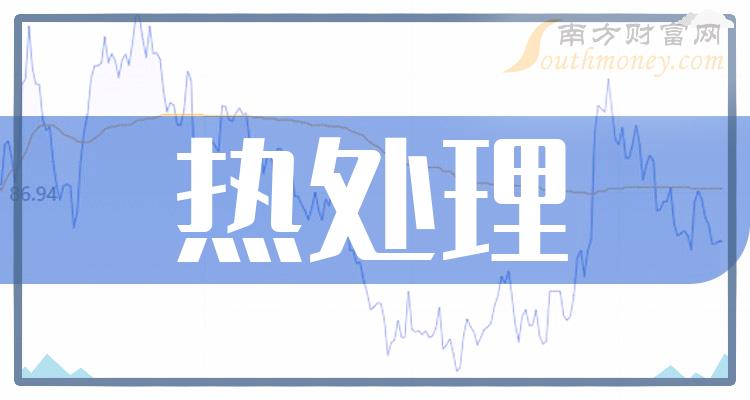 南方财富网
Southmoney.com
86.94
热处理